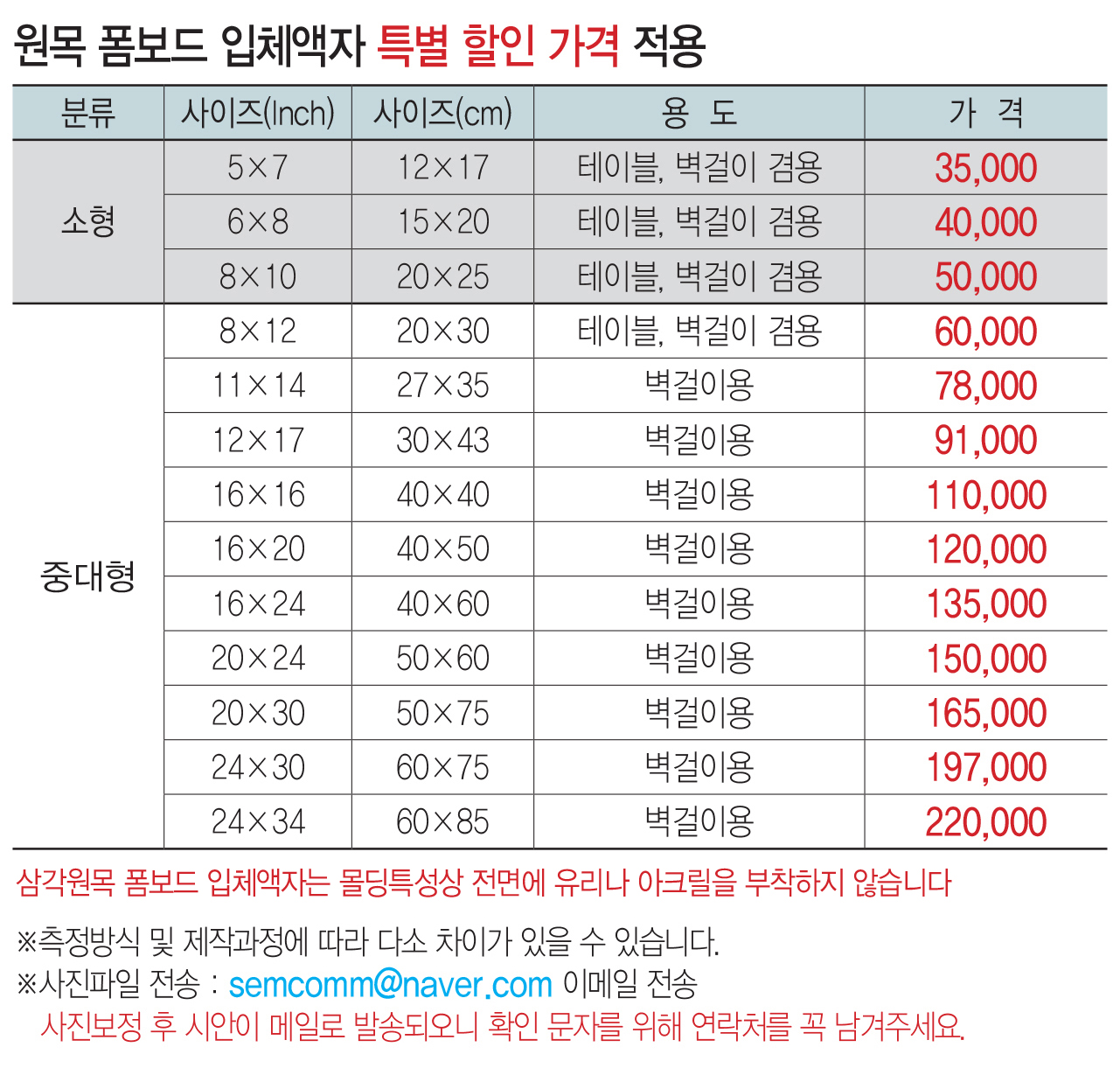 원목 폼보드 입체액자 특별 할인 가격 적용

| 분류 | 사이즈(Inch) | 사이즈(cm) | 용 도 | 가 격 |
|---|---|---|---|---|
| 소형 | 5×7 | 12×17 | 테이블, 벽걸이 겸용 | 35,000 |
|  | 6×8 | 15×20 | 테이블, 벽걸이 겸용 | 40,000 |
|  | 8×10 | 20×25 | 테이블, 벽걸이 겸용 | 50,000 |
| 중대형 | 8×12 | 20×30 | 테이블, 벽걸이 겸용 | 60,000 |
|  | 11×14 | 27×35 | 벽걸이용 | 78,000 |
|  | 12×17 | 30×43 | 벽걸이용 | 91,000 |
|  | 16×16 | 40×40 | 벽걸이용 | 110,000 |
|  | 16×20 | 40×50 | 벽걸이용 | 120,000 |
|  | 16×24 | 40×60 | 벽걸이용 | 135,000 |
|  | 20×24 | 50×60 | 벽걸이용 | 150,000 |
|  | 20×30 | 50×75 | 벽걸이용 | 165,000 |
|  | 24×30 | 60×75 | 벽걸이용 | 197,000 |
|  | 24×34 | 60×85 | 벽걸이용 | 220,000 |

삼각원목 폼보드 입체액자는 몰딩특성상 전면에 유리나 아크릴을 부착하지 않습니다

※측정방식 및 제작과정에 따라 다소 차이가 있을 수 있습니다.
※사진파일 전송 : semcomm@naver.com 이메일 전송
사진보정 후 시안이 메일로 발송되오니 확인 문자를 위해 연락처를 꼭 남겨주세요.